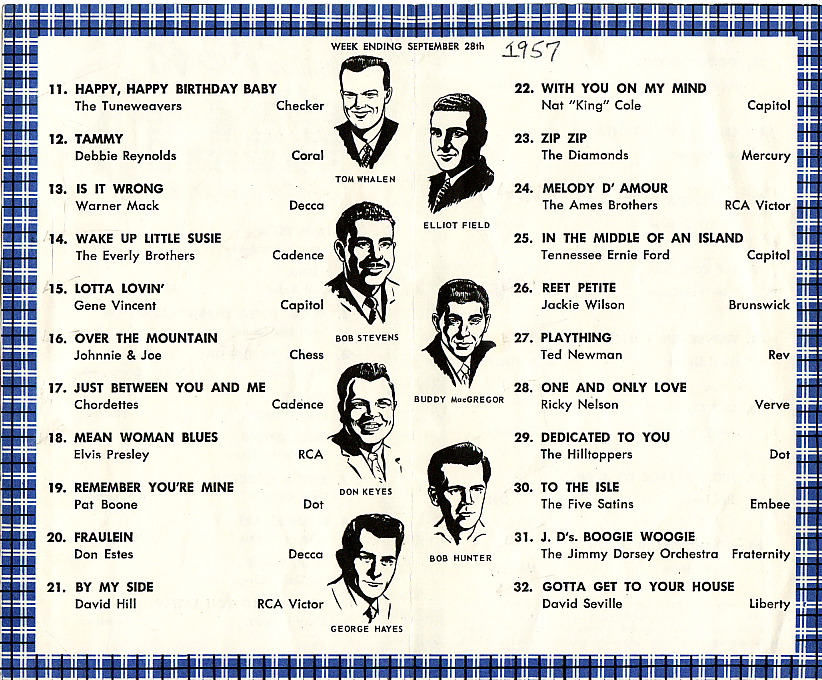 WEEK ENDING SEPTEMBER 28th 1957

11. HAPPY, HAPPY BIRTHDAY BABY
The Tuneweavers Checker

12. TAMMY
Debbie Reynolds Coral

13. IS IT WRONG
Warner Mack Decca

14. WAKE UP LITTLE SUSIE
The Everly Brothers Cadence

15. LOTTA LOVIN'
Gene Vincent Capitol

16. OVER THE MOUNTAIN
Johnnie & Joe Chess

17. JUST BETWEEN YOU AND ME
Chordettes Cadence

18. MEAN WOMAN BLUES
Elvis Presley RCA

19. REMEMBER YOU'RE MINE
Pat Boone Dot

20. FRAULEIN
Don Estes Decca

21. BY MY SIDE
David Hill RCA Victor

TOM WHALEN

ELLIOT FIELD

BOB STEVENS

BUDDY MacGREGOR

DON KEYES

BOB HUNTER

GEORGE HAYES

22. WITH YOU ON MY MIND
Nat "King" Cole Capitol

23. ZIP ZIP
The Diamonds Mercury

24. MELODY D' AMOUR
The Ames Brothers RCA Victor

25. IN THE MIDDLE OF AN ISLAND
Tennessee Ernie Ford Capitol

26. REET PETITE
Jackie Wilson Brunswick

27. PLAYTHING
Ted Newman Rev

28. ONE AND ONLY LOVE
Ricky Nelson Verve

29. DEDICATED TO YOU
The Hilltoppers Dot

30. TO THE ISLE
The Five Satins Embee

31. J. D's. BOOGIE WOOGIE
The Jimmy Dorsey Orchestra Fraternity

32. GOTTA GET TO YOUR HOUSE
David Seville Liberty